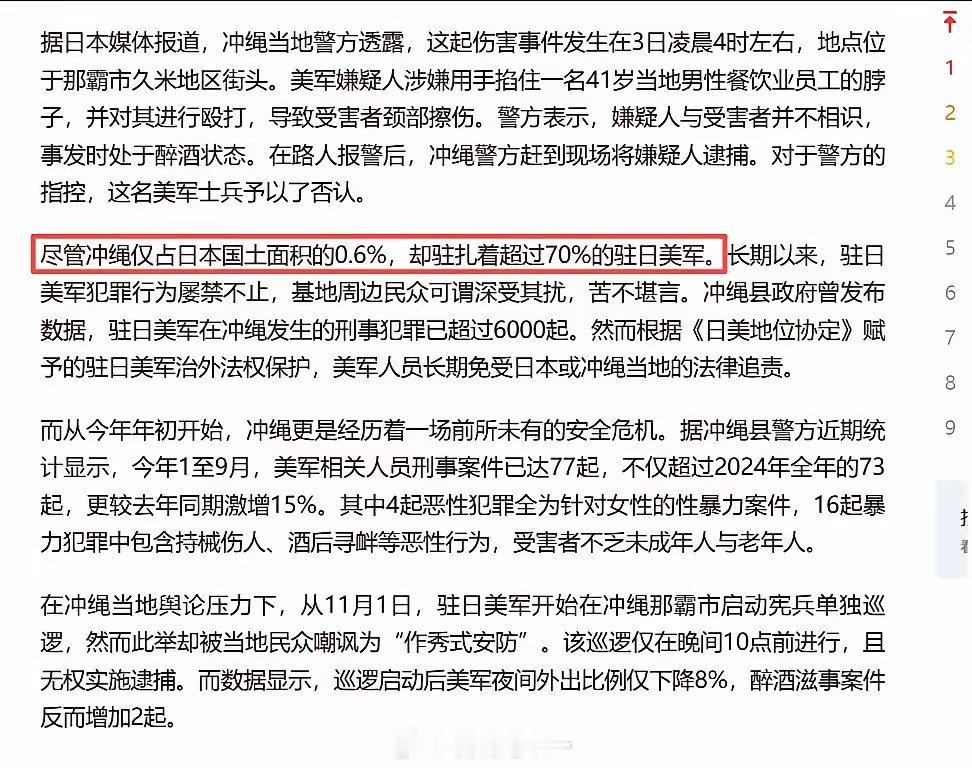 据日本媒体报道，冲绳当地警方透露，这起伤害事件发生在3日凌晨4时左右，地点位于那霸市久米地区街头。美军嫌疑人涉嫌用手掐住一名41岁当地男性餐饮业员工的脖子，并对其进行殴打，导致受害者颈部擦伤。警方表示，嫌疑人与受害者并不相识，事发时处于醉酒状态。在路人报警后，冲绳警方赶到现场将嫌疑人逮捕。对于警方的指控，这名美军士兵予以了否认。

尽管冲绳仅占日本国土面积的0.6%，却驻扎着超过70%的驻日美军。长期以来，驻日美军犯罪行为屡禁不止，基地周边民众可谓深受其扰，苦不堪言。冲绳县政府曾发布数据，驻日美军在冲绳发生的刑事犯罪已超过6000起。然而根据《日美地位协定》赋予的驻日美军治外法权保护，美军人员长期免受日本或冲绳当地的法律追责。

而从今年年初开始，冲绳更是经历着一场前所未有的安全危机。据冲绳县警方近期统计显示，今年1至9月，美军相关人员刑事案件已达77起，不仅超过2024年全年的73起，更较去年同期激增15%。其中4起恶性犯罪全为针对女性的性暴力案件，16起暴力犯罪中包含持械伤人、酒后寻衅等恶性行为，受害者不乏未成年人与老年人。

在冲绳当地舆论压力下，从11月1日，驻日美军开始在冲绳那霸市启动宪兵单独巡逻，然而此举却被当地民众嘲讽为“作秀式安防”。该巡逻仅在晚间10点前进行，且无权实施逮捕。而数据显示，巡逻启动后美军夜间外出比例仅下降8%，醉酒滋事案件反而增加2起。

1
2
3
4
5
6
7
8
9